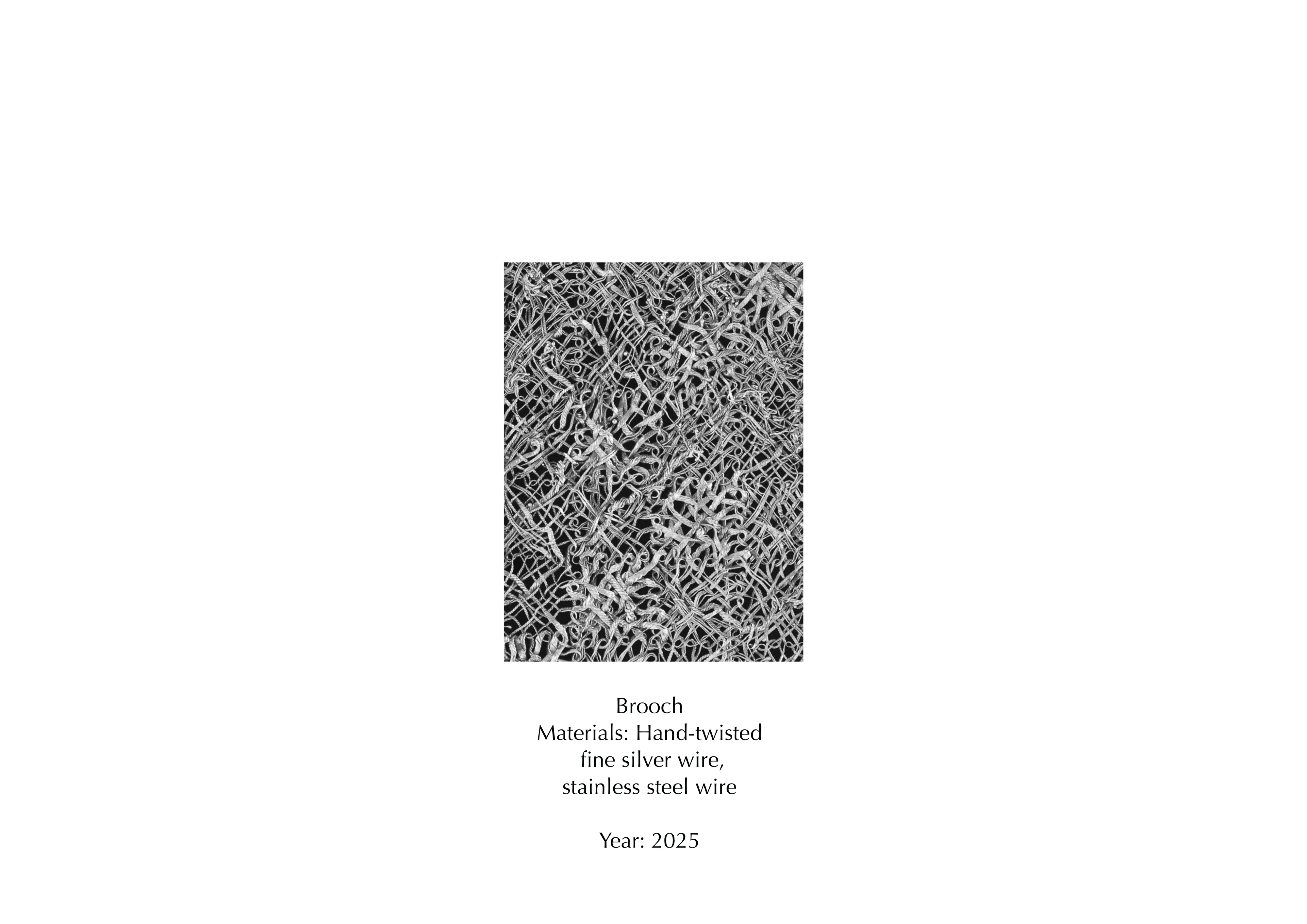 Brooch
Materials: Hand-twisted fine silver wire, stainless steel wire

Year: 2025